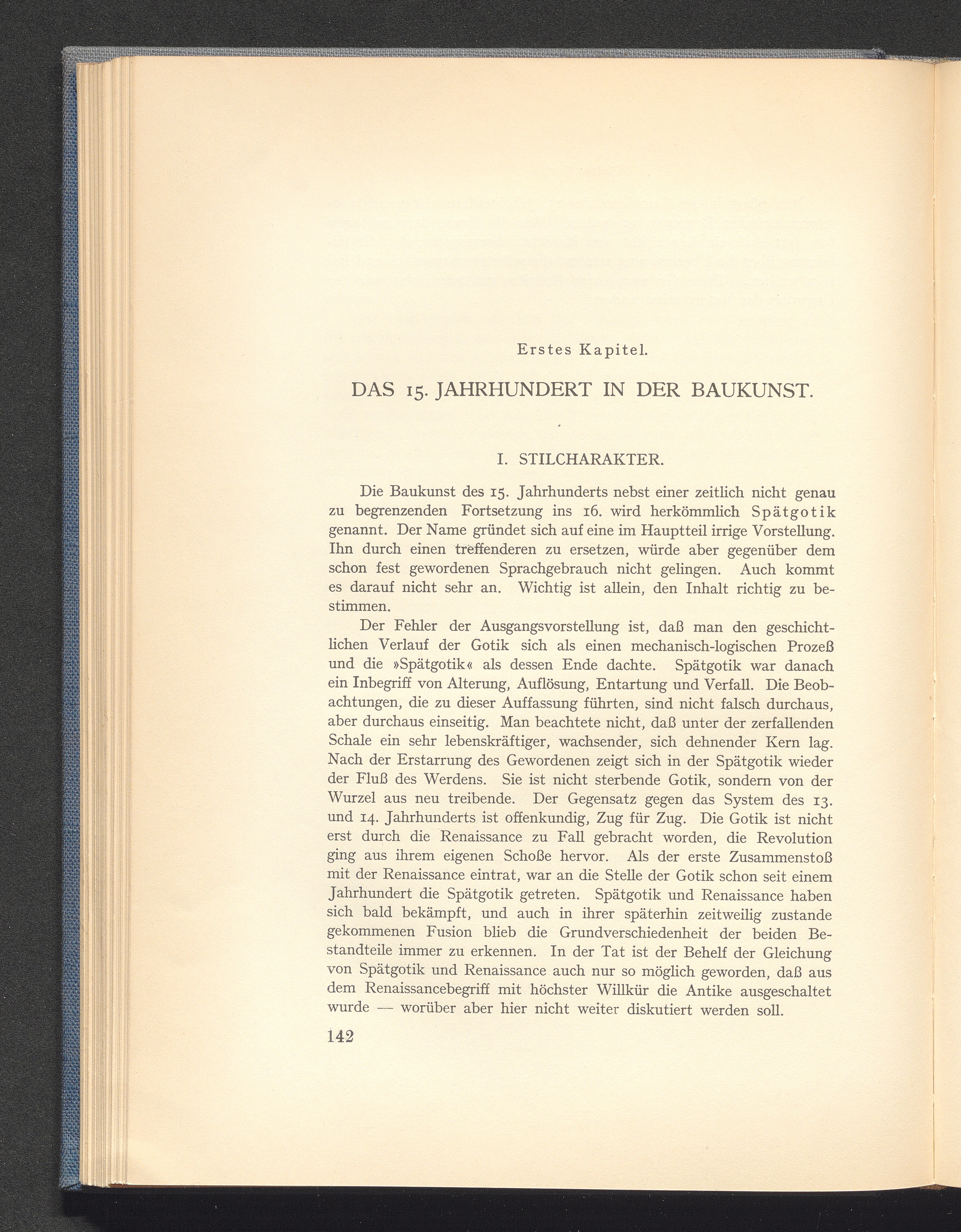 Erstes Kapitel.

DAS 15. JAHRHUNDERT IN DER BAUKUNST.

I. STILCHARAKTER.

Die Baukunst des 15. Jahrhunderts nebst einer zeitlich nicht genau zu begrenzenden Fortsetzung ins 16. wird herkömmlich Spätgotik genannt. Der Name gründet sich auf eine im Hauptteil irrige Vorstellung. Ihn durch einen treffenderen zu ersetzen, würde aber gegenüber dem schon fest gewordenen Sprachgebrauch nicht gelingen. Auch kommt es darauf nicht sehr an. Wichtig ist allein, den Inhalt richtig zu bestimmen.

Der Fehler der Ausgangsvorstellung ist, daß man den geschichtlichen Verlauf der Gotik sich als einen mechanisch-logischen Prozeß und die »Spätgotik« als dessen Ende dachte. Spätgotik war danach ein Inbegriff von Alterung, Auflösung, Entartung und Verfall. Die Beobachtungen, die zu dieser Auffassung führten, sind nicht falsch durchaus, aber durchaus einseitig. Man beachtete nicht, daß unter der zerfallenden Schale ein sehr lebenskräftiger, wachsender, sich dehnender Kern lag. Nach der Erstarrung des Gewordenen zeigt sich in der Spätgotik wieder der Fluß des Werdens. Sie ist nicht sterbende Gotik, sondern von der Wurzel aus neu treibende. Der Gegensatz gegen das System des 13. und 14. Jahrhunderts ist offenkundig, Zug für Zug. Die Gotik ist nicht erst durch die Renaissance zu Fall gebracht worden, die Revolution ging aus ihrem eigenen Schoße hervor. Als der erste Zusammenstoß mit der Renaissance eintrat, war an die Stelle der Gotik schon seit einem Jahrhundert die Spätgotik getreten. Spätgotik und Renaissance haben sich bald bekämpft, und auch in ihrer späterhin zeitweilig zustande gekommenen Fusion blieb die Grundverschiedenheit der beiden Bestandteile immer zu erkennen. In der Tat ist der Behelf der Gleichung von Spätgotik und Renaissance auch nur so möglich geworden, daß aus dem Renaissancebegriff mit höchster Willkür die Antike ausgeschaltet wurde — worüber aber hier nicht weiter diskutiert werden soll.

142